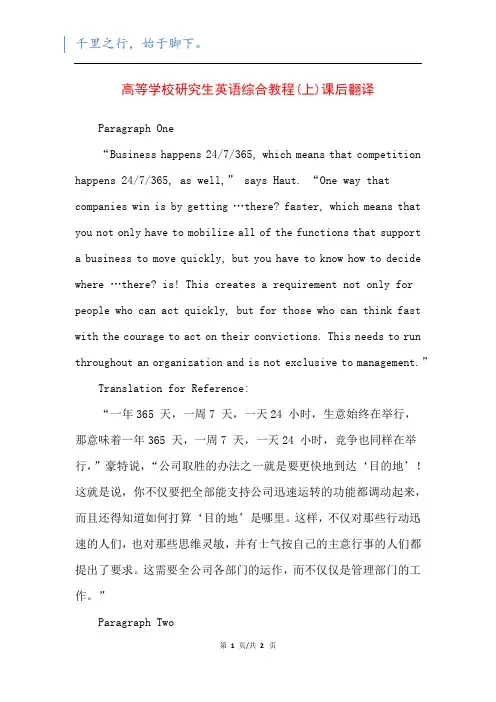 千里之行，始于脚下。

高等学校研究生英语综合教程(上)课后翻译

Paragraph One

“Business happens 24/7/365, which means that competition happens 24/7/365, as well,” says Haut. “One way that companies win is by getting …there? faster, which means that you not only have to mobilize all of the functions that support a business to move quickly, but you have to know how to decide where …there? is! This creates a requirement not only for people who can act quickly, but for those who can think fast with the courage to act on their convictions. This needs to run throughout an organization and is not exclusive to management.”

Translation for Reference:

“一年 365 天，一周 7 天，一天 24 小时，生意始终在举行，那意味着一年 365 天，一周 7 天，一天 24 小时，竞争也同样在举行，”豪特说，“公司取胜的办法之一就是要更快地到达‘目的地’！这就是说，你不仅要把全部能支持公司迅速运转的功能都调动起来，而且还得知道如何打算‘目的地’是哪里。这样，不仅对那些行动迅速的人们，也对那些思维灵敏，并有士气按自己的主意行事的人们都提出了要求。这需要全公司各部门的运作，而不仅仅是管理部门的工作。”

Paragraph Two

第 1 页/共 2 页